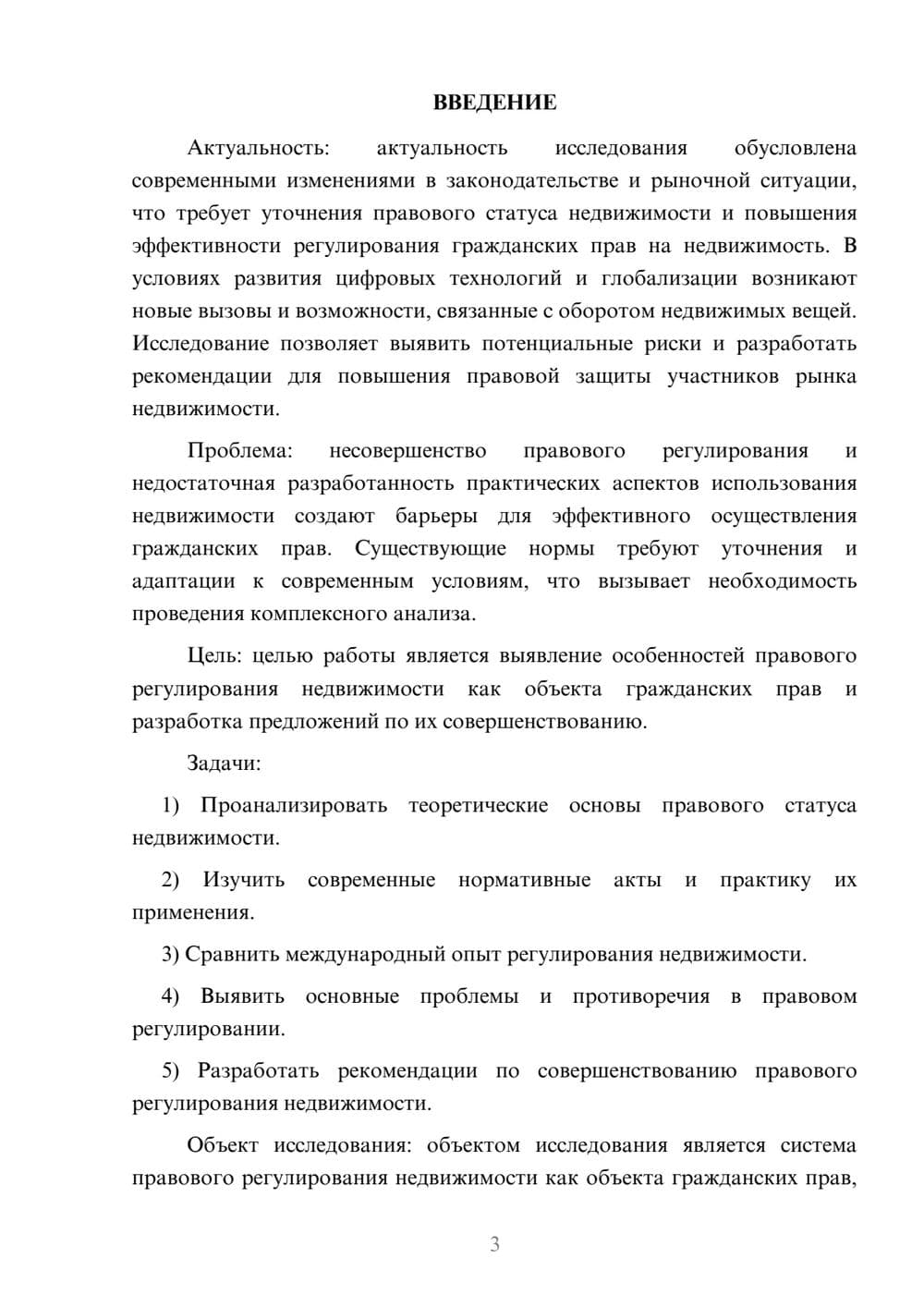 ВВЕДЕНИЕ

Актуальность: актуальность исследования обусловлена современными изменениями в законодательстве и рыночной ситуации, что требует уточнения правового статуса недвижимости и повышения эффективности регулирования гражданских прав на недвижимость. В условиях развития цифровых технологий и глобализации возникают новые вызовы и возможности, связанные с оборотом недвижимых вещей. Исследование позволяет выявить потенциальные риски и разработать рекомендации для повышения правовой защиты участников рынка недвижимости.

Проблема: несовершенство правового регулирования и недостаточная разработанность практических аспектов использования недвижимости создают барьеры для эффективного осуществления гражданских прав. Существующие нормы требуют уточнения и адаптации к современным условиям, что вызывает необходимость проведения комплексного анализа.

Цель: целью работы является выявление особенностей правового регулирования недвижимости как объекта гражданских прав и разработка предложений по их совершенствованию.

Задачи:

1) Проанализировать теоретические основы правового статуса недвижимости.

2) Изучить современные нормативные акты и практику их применения.

3) Сравнить международный опыт регулирования недвижимости.

4) Выявить основные проблемы и противоречия в правовом регулировании.

5) Разработать рекомендации по совершенствованию правового регулирования недвижимости.

Объект исследования: объектом исследования является система правового регулирования недвижимости как объекта гражданских прав,

3